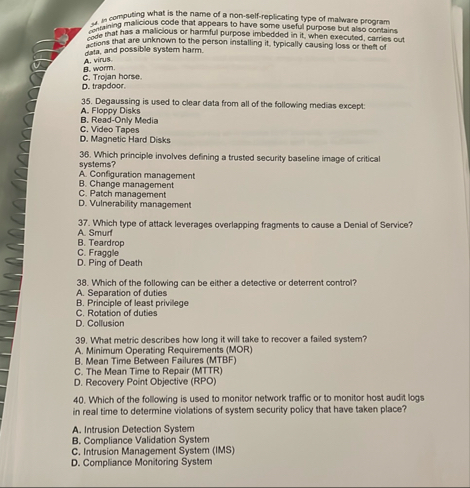 34. In computing what is the name of a non-self-replicating type of malware program containing malicious code that appears to have some useful purpose but also contains code that has a malicious or harmful purpose imbedded in it, when executed, carries out actions that are unknown to the person installing it, typically causing loss or theft of data, and possible system harm.
A. virus.
B. worm.
C. Trojan horse.
D. trapdoor.

35. Degaussing is used to clear data from all of the following medias except:
A. Floppy Disks
B. Read-Only Media
C. Video Tapes
D. Magnetic Hard Disks

36. Which principle involves defining a trusted security baseline image of critical systems?
A. Configuration management
B. Change management
C. Patch management
D. Vulnerability management

37. Which type of attack leverages overlapping fragments to cause a Denial of Service?
A. Smurf
B. Teardrop
C. Fraggle
D. Ping of Death

38. Which of the following can be either a detective or deterrent control?
A. Separation of duties
B. Principle of least privilege
C. Rotation of duties
D. Collusion

39. What metric describes how long it will take to recover a failed system?
A. Minimum Operating Requirements (MOR)
B. Mean Time Between Failures (MTBF)
C. The Mean Time to Repair (MTTR)
D. Recovery Point Objective (RPO)

40. Which of the following is used to monitor network traffic or to monitor host audit logs in real time to determine violations of system security policy that have taken place?

A. Intrusion Detection System
B. Compliance Validation System
C. Intrusion Management System (IMS)
D. Compliance Monitoring System